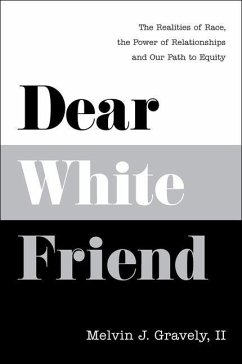 The Realities of Race, the Power of Relationships and Our Path to Equity

Dear
White
Friend

Melvin J. Gravely, II